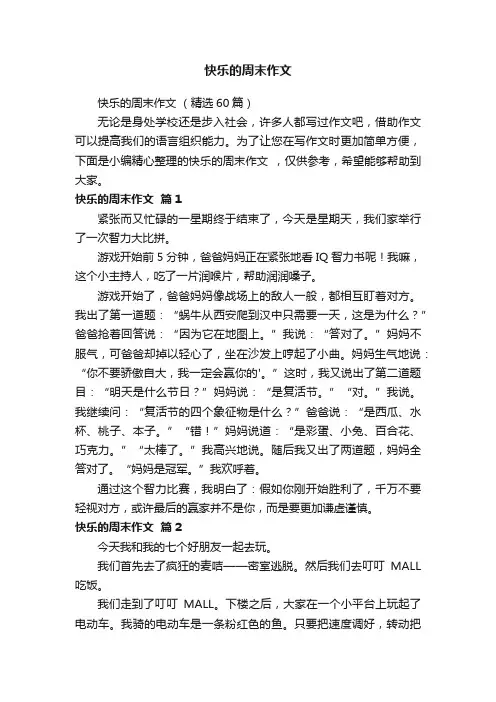 快乐的周末作文

快乐的周末作文（精选60篇）

无论是身处学校还是步入社会，许多人都写过作文吧，借助作文可以提高我们的语言组织能力。为了让您在写作文时更加简单方便，下面是小编精心整理的快乐的周末作文，仅供参考，希望能够帮助到大家。

快乐的周末作文 篇1

紧张而又忙碌的一星期终于结束了，今天是星期天，我们家举行了一次智力大比拼。

游戏开始前5分钟，爸爸妈妈正在紧张地看IQ智力书呢！我嘛，这个小主持人，吃了一片润喉片，帮助润润嗓子。

游戏开始了，爸爸妈妈像战场上的敌人一般，都相互盯着对方。我出了第一道题：“蜗牛从西安爬到汉中只需要一天，这是为什么？”爸爸抢着回答说：“因为它在地图上。”我说：“答对了。”妈妈不服气，可爸爸却掉以轻心了，坐在沙发上哼起了小曲。妈妈生气地说：“你不要骄傲自大，我一定会赢你的'。”这时，我又说出了第二道题目：“明天是什么节日？”妈妈说：“是复活节。”“对。”我说。我继续问：“复活节的四个象征物是什么？”爸爸说：“是西瓜、水杯、桃子、本子。”“错！”妈妈说道：“是彩蛋、小兔、百合花、巧克力。”“太棒了。”我高兴地说。随后我又出了两道题，妈妈全答对了。“妈妈是冠军。”我欢呼着。

通过这个智力比赛，我明白了：假如你刚开始胜利了，千万不要轻视对方，或许最后的赢家并不是你，而是要更加谦虚谨慎。

快乐的周末作文 篇2

今天我和我的七个好朋友一起去玩。

我们首先去了疯狂的麦咭——密室逃脱。然后我们去叮叮 MALL 吃饭。

我们走到了叮叮 MALL。下楼之后，大家在一个小平台上玩起了电动车。我骑的电动车是一条粉红色的鱼。只要把速度调好，转动把